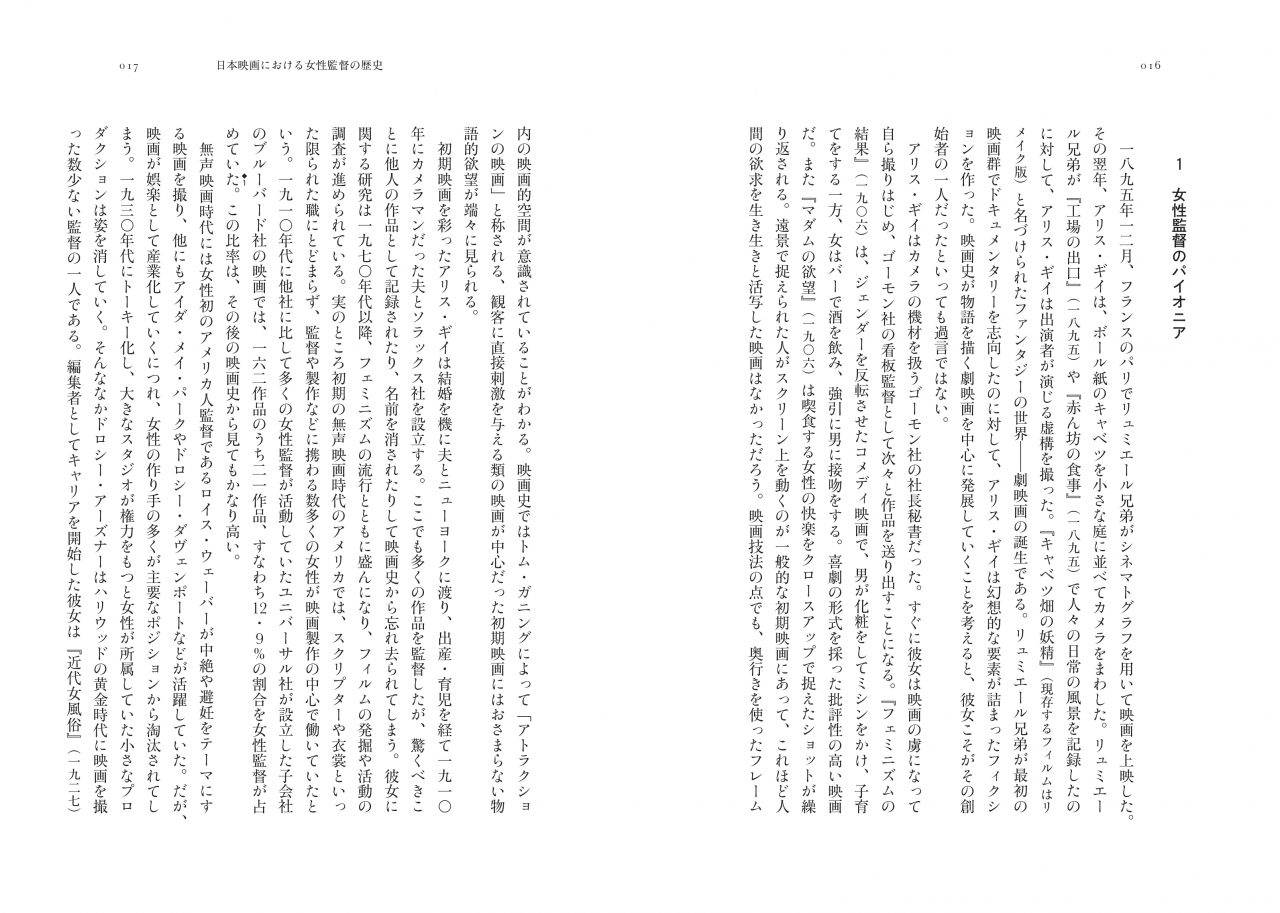 016

1　女性監督のパイオニア

一八九五年一二月、フランスのパリでリュミエール兄弟がシネマトグラフを用いて映画を上映した。その翌年、アリス・ギイは、ボール紙のキャベツを小さな庭に並べてカメラをまわした。リュミエール兄弟が『工場の出口』(一八九五)や『赤ん坊の食事』(一八九五)で人々の日常の風景を記録したのに対して、アリス・ギイは出演者が演じる虚構を撮った。『キャベツ畑の妖精』(現存するフィルムはリメイク版)と名づけられたファンタジーの世界——劇映画の誕生である。リュミエール兄弟が最初の映画群でドキュメンタリーを志向したのに対して、アリス・ギイは幻想的な要素が詰まったフィクションを作った。映画史が物語を描く劇映画を中心に発展していくことを考えると、彼女こそがその創始者の一人だったといっても過言ではない。

アリス・ギイはカメラの機材を扱うゴーモン社の社長秘書だった。すぐに彼女は映画の虜になって自ら撮りはじめ、ゴーモン社の看板監督として次々と作品を送り出すことになる。『フェミニズムの結果』(一九〇六)は、ジェンダーを反転させたコメディ映画で、男が化粧をしてミシンをかけ、子育てをする一方、女はバーで酒を飲み、強引に男に接吻をする。喜劇の形式を採った批評性の高い映画だ。また『マダムの欲望』(一九〇六)は喫食する女性の快楽をクロースアップで捉えたショットが繰り返される。遠景で捉えられた人がスクリーン上を動くのが一般的な初期映画にあって、これほど人間の欲求を生き生きと活写した映画はなかっただろう。映画技法の点でも、奥行きを使ったフレーム

017　日本映画における女性監督の歴史

内の映画的空間が意識されていることがわかる。映画史ではトム・ガニングによって「アトラクションの映画」と称される、観客に直接刺激を与える類の映画が中心だった初期映画にはおさまらない物語的欲望が端々に見られる。

初期映画を彩ったアリス・ギイは結婚を機に夫とニューヨークに渡り、出産・育児を経て一九一〇年にカメラマンだった夫とソラックス社を設立する。ここでも多くの作品を監督したが、驚くべきことに他人の作品として記録されたり、名前を消されたりして映画史から忘れ去られてしまう。彼女に関する研究は一九七〇年代以降、フェミニズムの流行とともに盛んになり、フィルムの発掘や活動の調査が進められている。実のところ初期の無声映画時代のアメリカでは、スクリプターや衣裳といった限られた職にとどまらず、監督や製作などに携わる数多くの女性が映画製作の中心で働いていたという。一九一〇年代に他社に比して多くの女性監督が活動していたユニバーサル社が設立した子会社のブルーバード社の映画では、一六二作品のうち二一作品、すなわち12・9%の割合を女性監督が占めていた。この比率は、その後の映画史から見てもかなり高い。

無声映画時代には女性初のアメリカ人監督であるロイス・ウェーバーが中絶や避妊をテーマにする映画を撮り、他にもアイダ・メイ・パークやドロシー・ダヴェンポートなどが活躍していた。だが、映画が娯楽として産業化していくにつれ、女性の作り手の多くが主要なポジションから淘汰されてしまう。一九三〇年代にトーキー化し、大きなスタジオが権力をもつと女性が所属していた小さなプロダクションは姿を消していく。そんななかドロシー・アーズナーはハリウッドの黄金時代に映画を撮った数少ない監督の一人である。編集者としてキャリアを開始した彼女は『近代女風俗』(一九二七)